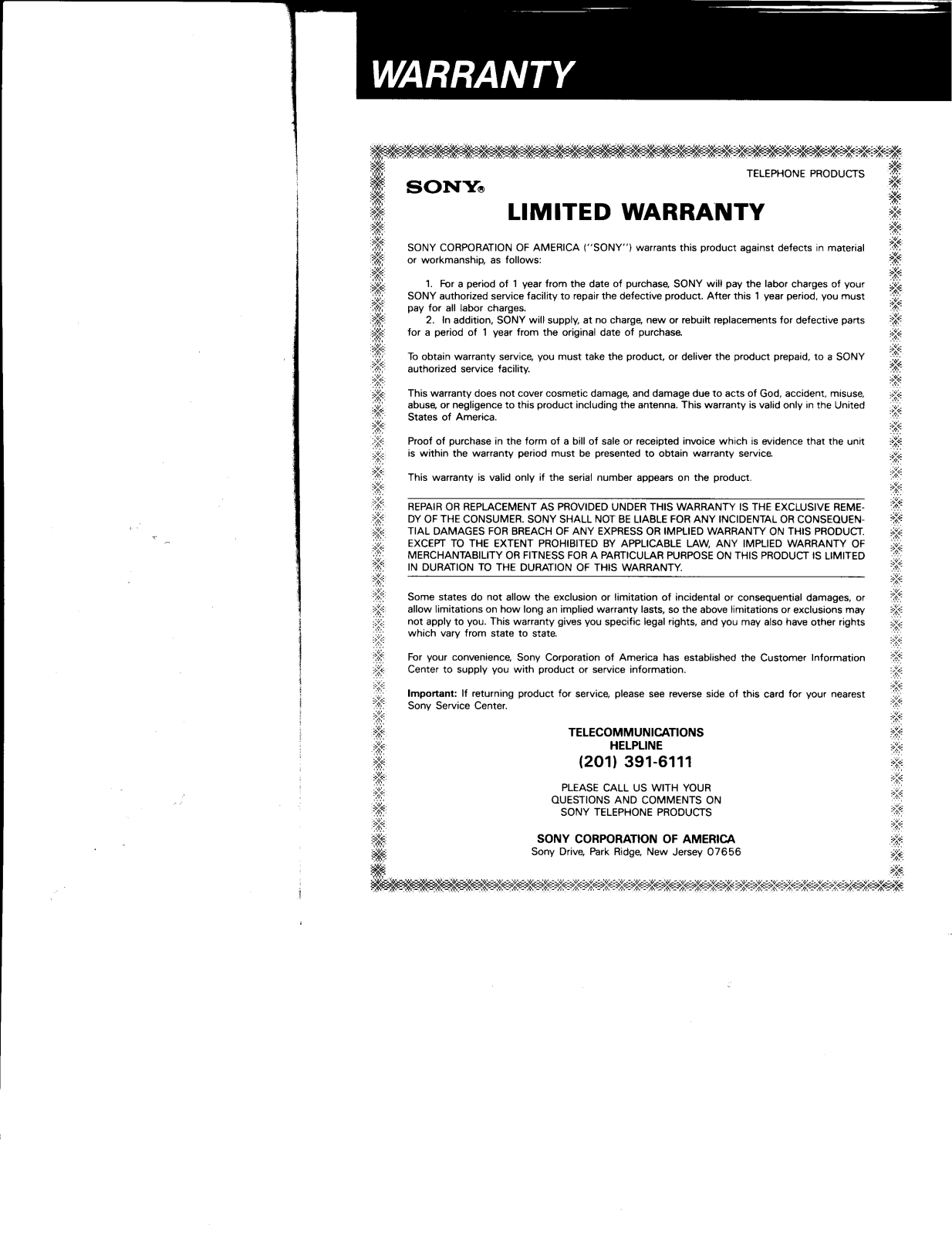 WARRANTY

TELEPHONE PRODUCTS

SONY®

LIMITED WARRANTY

SONY CORPORATION OF AMERICA ("SONY") warrants this product against defects in material or workmanship, as follows:

1. For a period of 1 year from the date of purchase, SONY will pay the labor charges of your SONY authorized service facility to repair the defective product. After this 1 year period, you must pay for all labor charges.
2. In addition, SONY will supply, at no charge, new or rebuilt replacements for defective parts for a period of 1 year from the original date of purchase.

To obtain warranty service, you must take the product, or deliver the product prepaid, to a SONY authorized service facility.

This warranty does not cover cosmetic damage, and damage due to acts of God, accident, misuse, abuse, or negligence to this product including the antenna. This warranty is valid only in the United States of America.

Proof of purchase in the form of a bill of sale or receipted invoice which is evidence that the unit is within the warranty period must be presented to obtain warranty service.

This warranty is valid only if the serial number appears on the product.

REPAIR OR REPLACEMENT AS PROVIDED UNDER THIS WARRANTY IS THE EXCLUSIVE REMEDY OF THE CONSUMER. SONY SHALL NOT BE LIABLE FOR ANY INCIDENTAL OR CONSEQUENTIAL DAMAGES FOR BREACH OF ANY EXPRESS OR IMPLIED WARRANTY ON THIS PRODUCT. EXCEPT TO THE EXTENT PROHIBITED BY APPLICABLE LAW, ANY IMPLIED WARRANTY OF MERCHANTABILITY OR FITNESS FOR A PARTICULAR PURPOSE ON THIS PRODUCT IS LIMITED IN DURATION TO THE DURATION OF THIS WARRANTY.

Some states do not allow the exclusion or limitation of incidental or consequential damages, or allow limitations on how long an implied warranty lasts, so the above limitations or exclusions may not apply to you. This warranty gives you specific legal rights, and you may also have other rights which vary from state to state.

For your convenience, Sony Corporation of America has established the Customer Information Center to supply you with product or service information.

Important: If returning product for service, please see reverse side of this card for your nearest Sony Service Center.

TELECOMMUNICATIONS
HELPLINE
(201) 391-6111

PLEASE CALL US WITH YOUR
QUESTIONS AND COMMENTS ON
SONY TELEPHONE PRODUCTS

SONY CORPORATION OF AMERICA
Sony Drive, Park Ridge, New Jersey 07656